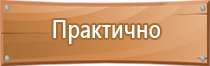 Практично